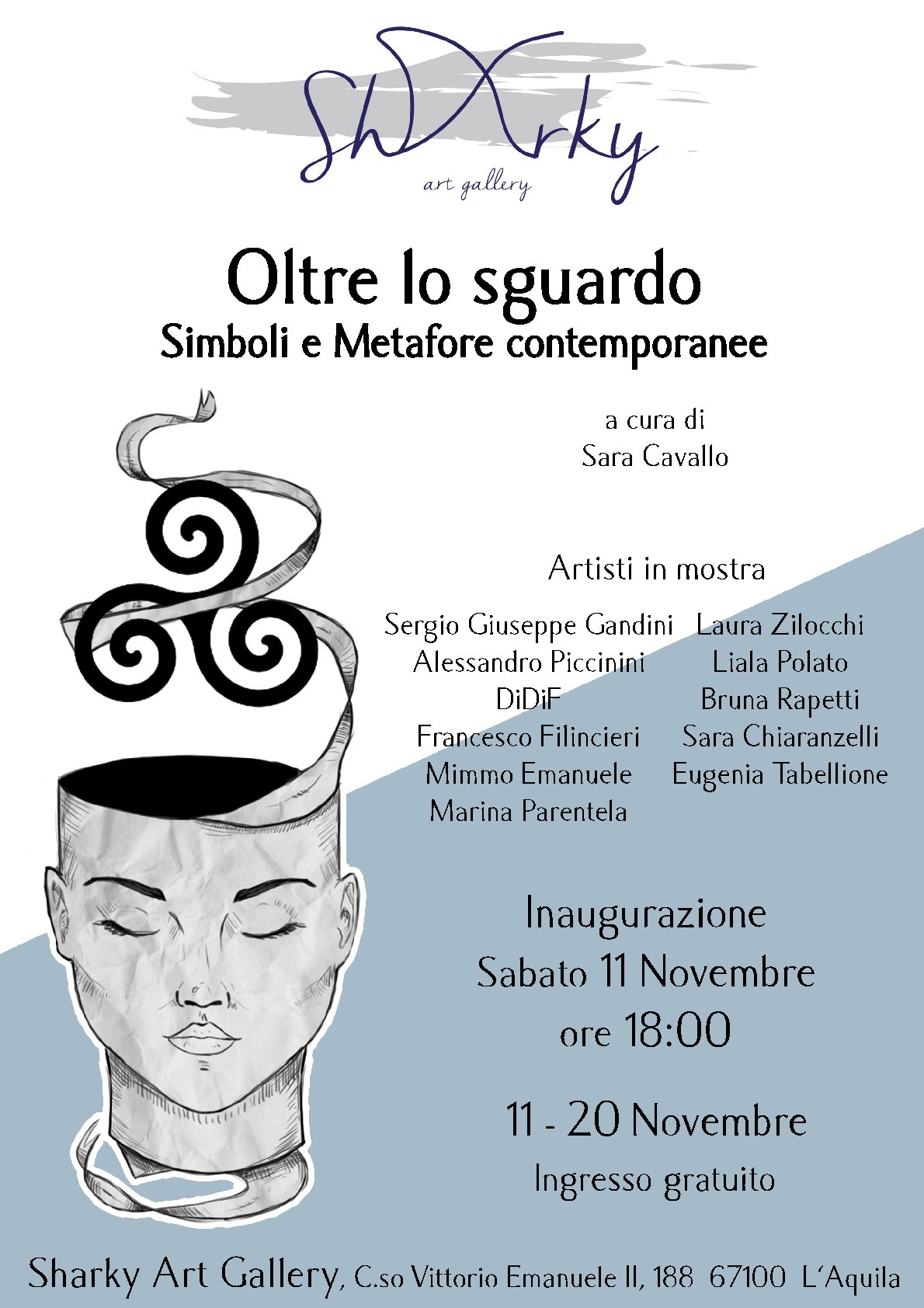 ShArky
art gallery

Oltre lo sguardo
Simboli e Metafore contemporanee

a cura di
Sara Cavallo

Artisti in mostra

Sergio Giuseppe Gandini
Alessandro Piccinini
DiDiF
Francesco Filincieri
Mimmo Emanuele
Marina Parentela

Laura Zilocchi
Liala Polato
Bruna Rapetti
Sara Chiaranzelli
Eugenia Tabellione

Inaugurazione
Sabato 11 Novembre
ore 18:00

11 - 20 Novembre
Ingresso gratuito

Sharky Art Gallery, C.so Vittorio Emanuele II, 188 67100 L'Aquila